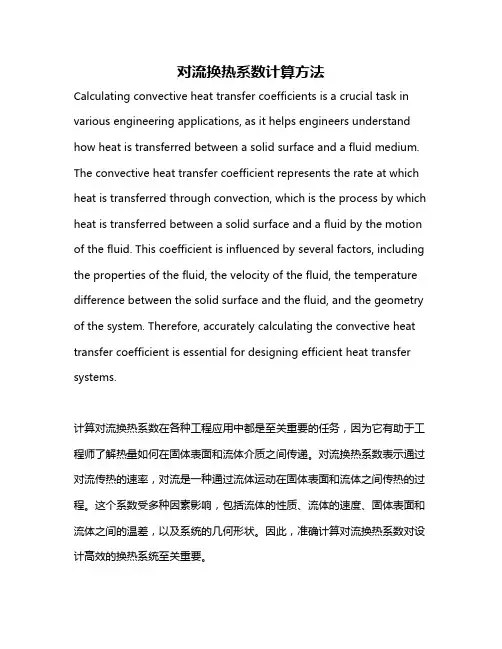 对流换热系数计算方法

Calculating convective heat transfer coefficients is a crucial task in various engineering applications, as it helps engineers understand how heat is transferred between a solid surface and a fluid medium. The convective heat transfer coefficient represents the rate at which heat is transferred through convection, which is the process by which heat is transferred between a solid surface and a fluid by the motion of the fluid. This coefficient is influenced by several factors, including the properties of the fluid, the velocity of the fluid, the temperature difference between the solid surface and the fluid, and the geometry of the system. Therefore, accurately calculating the convective heat transfer coefficient is essential for designing efficient heat transfer systems.

计算对流换热系数在各种工程应用中都是至关重要的任务，因为它有助于工程师了解热量如何在固体表面和流体介质之间传递。对流换热系数表示通过对流传热的速率，对流是一种通过流体运动在固体表面和流体之间传热的过程。这个系数受多种因素影响，包括流体的性质、流体的速度、固体表面和流体之间的温差，以及系统的几何形状。因此，准确计算对流换热系数对设计高效的换热系统至关重要。